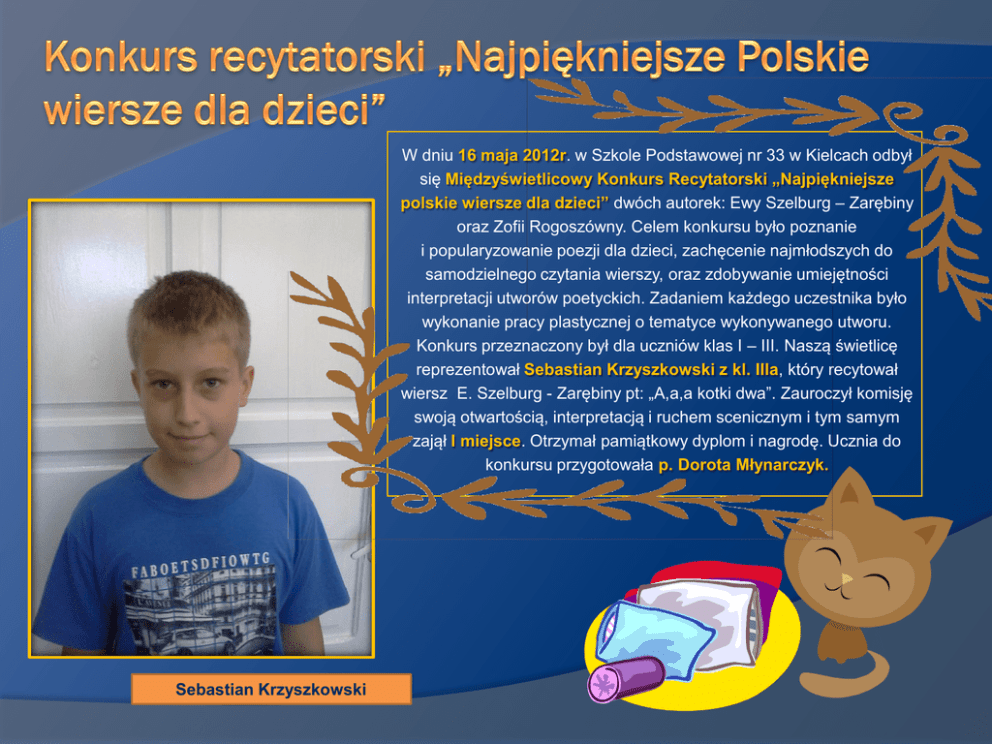 Konkurs recytatorski „Najpiękniejsze Polskie wiersze dla dzieci”

W dniu 16 maja 2012r. w Szkole Podstawowej nr 33 w Kielcach odbył się Międzyświetlicowy Konkurs Recytatorski „Najpiękniejsze polskie wiersze dla dzieci” dwóch autorek: Ewy Szelburg – Zarębiny oraz Zofii Rogoszówny. Celem konkursu było poznanie i popularyzowanie poezji dla dzieci, zachęcenie najmłodszych do samodzielnego czytania wierszy, oraz zdobywanie umiejętności interpretacji utworów poetyckich. Zadaniem każdego uczestnika było wykonanie pracy plastycznej o tematyce wykonywanego utworu. Konkurs przeznaczony był dla uczniów klas I – III. Naszą świetlicę reprezentował Sebastian Krzyszkowski z kl. IIIa, który recytował wiersz E. Szelburg - Zarębiny pt: „A,a,a kotki dwa”. Zauroczył komisję swoją otwartością, interpretacją i ruchem scenicznym i tym samym zajął I miejsce. Otrzymał pamiątkowy dyplom i nagrodę. Ucznia do konkursu przygotowała p. Dorota Młynarczyk.

FABOETSDFIOWTG

Sebastian Krzyszkowski